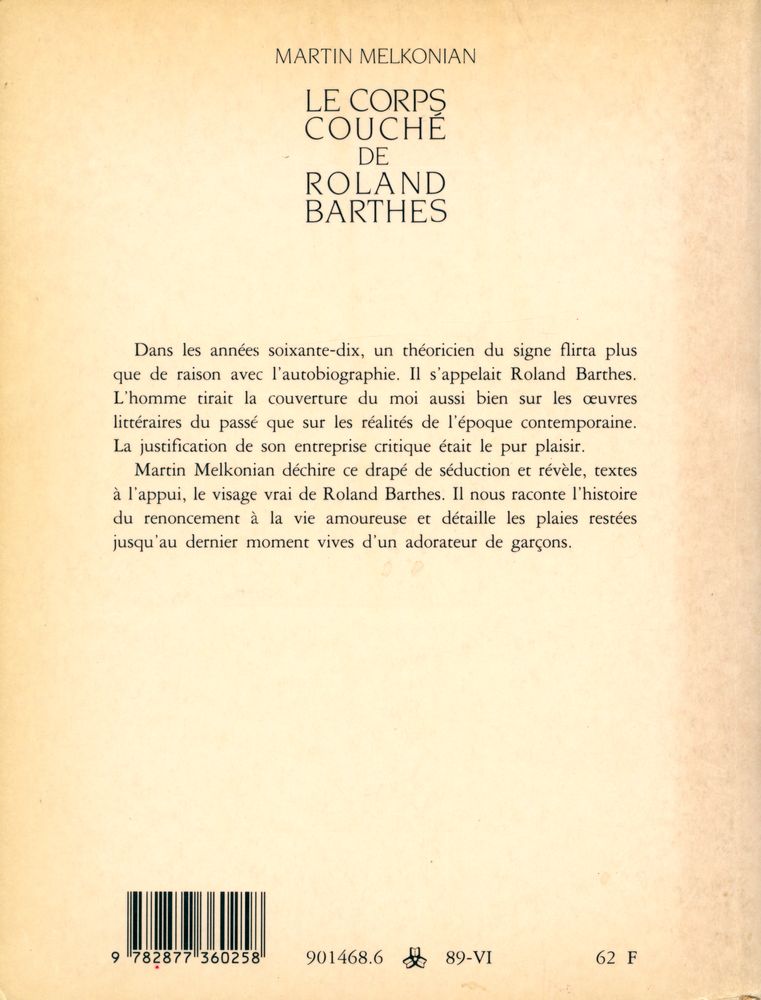 MARTIN MELKONIAN

LE CORPS COUCHÉ DE ROLAND BARTHES

Dans les années soixante-dix, un théoricien du signe flirta plus que de raison avec l'autobiographie. Il s'appelait Roland Barthes. L'homme tirait la couverture du moi aussi bien sur les œuvres littéraires du passé que sur les réalités de l'époque contemporaine. La justification de son entreprise critique était le pur plaisir.

Martin Melkonian déchire ce drapé de séduction et révèle, textes à l'appui, le visage vrai de Roland Barthes. Il nous raconte l'histoire du renoncement à la vie amoureuse et détaille les plaies restées jusqu'au dernier moment vives d'un adorateur de garçons.

9 782877 360258

901468.6 89-VI 62 F